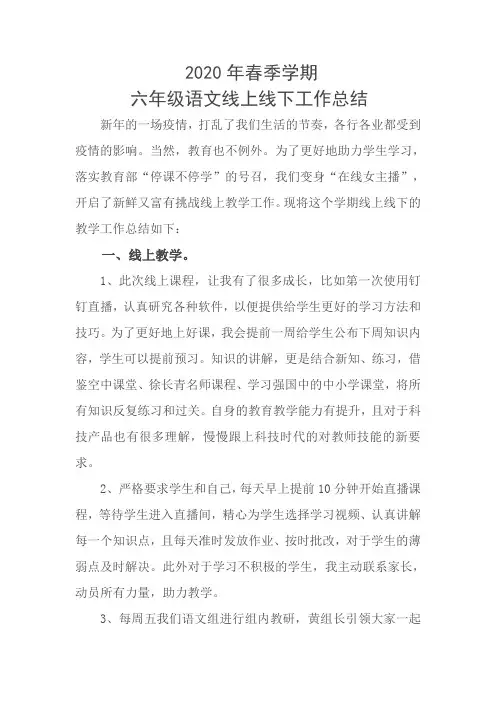 2020 年春季学期
六年级语文线上线下工作总结

新年的一场疫情，打乱了我们生活的节奏，各行各业都受到疫情的影响。当然，教育也不例外。为了更好地助力学生学习，落实教育部“停课不停学”的号召，我们变身“在线女主播”，开启了新鲜又富有挑战线上教学工作。现将这个学期线上线下的教学工作总结如下：

一、线上教学。

1、此次线上课程，让我有了很多成长，比如第一次使用钉钉直播，认真研究各种软件，以便提供给学生更好的学习方法和技巧。为了更好地上好课，我会提前一周给学生公布下周知识内容，学生可以提前预习。知识的讲解，更是结合新知、练习，借鉴空中课堂、徐长青名师课程、学习强国中的中小学课堂，将所有知识反复练习和过关。自身的教育教学能力有提升，且对于科技产品也有很多理解，慢慢跟上科技时代的对教师技能的新要求。

2、严格要求学生和自己，每天早上提前 10 分钟开始直播课程，等待学生进入直播间，精心为学生选择学习视频、认真讲解每一个知识点，且每天准时发放作业、按时批改，对于学生的薄弱点及时解决。此外对于学习不积极的学生，我主动联系家长，动员所有力量，助力教学。

3、每周五我们语文组进行组内教研，黄组长引领大家一起